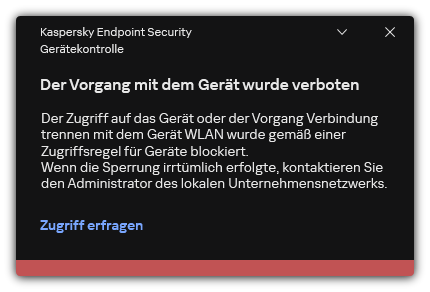 Kaspersky Endpoint Security
Gerätekontrolle

Der Vorgang mit dem Gerät wurde verboten

Der Zugriff auf das Gerät oder der Vorgang Verbindung trennen mit dem Gerät WLAN wurde gemäß einer Zugriffsregel für Geräte blockiert.
Wenn die Sperrung irrtümlich erfolgte, kontaktieren Sie den Administrator des lokalen Unternehmensnetzwerks.

Zugriff erfragen